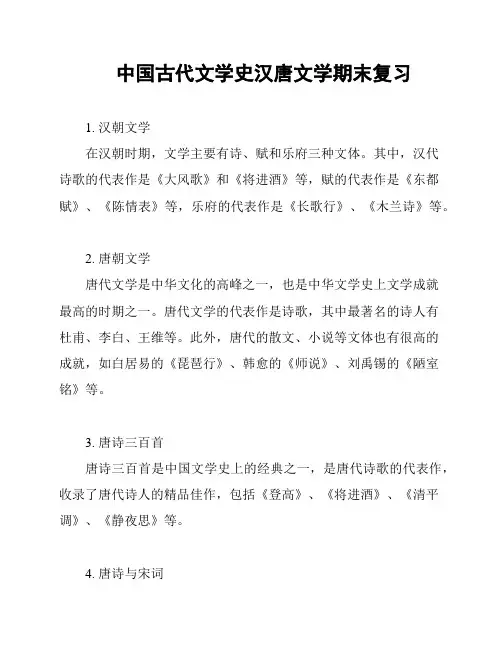 中国古代文学史汉唐文学期末复习

1. 汉朝文学

在汉朝时期，文学主要有诗、赋和乐府三种文体。其中，汉代诗歌的代表作是《大风歌》和《将进酒》等，赋的代表作是《东都赋》、《陈情表》等，乐府的代表作是《长歌行》、《木兰诗》等。

2. 唐朝文学

唐代文学是中华文化的高峰之一，也是中华文学史上文学成就最高的时期之一。唐代文学的代表作是诗歌，其中最著名的诗人有杜甫、李白、王维等。此外，唐代的散文、小说等文体也有很高的成就，如白居易的《琵琶行》、韩愈的《师说》、刘禹锡的《陋室铭》等。

3. 唐诗三百首

唐诗三百首是中国文学史上的经典之一，是唐代诗歌的代表作，收录了唐代诗人的精品佳作，包括《登高》、《将进酒》、《清平调》、《静夜思》等。

4. 唐诗与宋词